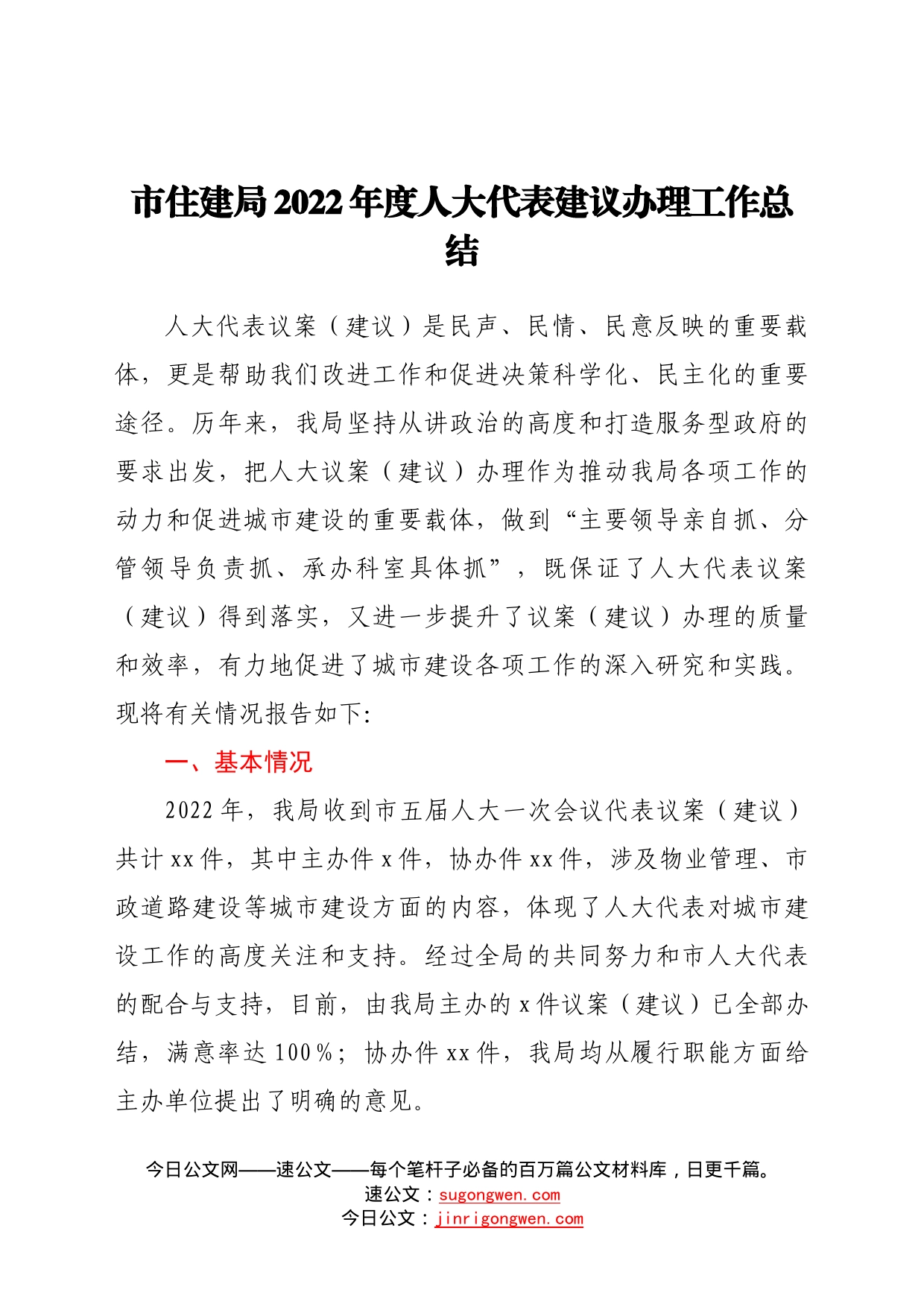 市住建局2022年度人大代表建议办理工作总结

人大代表议案（建议）是民声、民情、民意反映的重要载体，更是帮助我们改进工作和促进决策科学化、民主化的重要途径。历年来，我局坚持从讲政治的高度和打造服务型政府的要求出发，把人大议案（建议）办理作为推动我局各项工作的动力和促进城市建设的重要载体，做到“主要领导亲自抓、分管领导负责抓、承办科室具体抓”，既保证了人大代表议案（建议）得到落实，又进一步提升了议案（建议）办理的质量和效率，有力地促进了城市建设各项工作的深入研究和实践。现将有关情况报告如下:

一、基本情况

2022年，我局收到市五届人大一次会议代表议案（建议）共计xx件，其中主办件x件，协办件xx件，涉及物业管理、市政道路建设等城市建设方面的内容，体现了人大代表对城市建设工作的高度关注和支持。经过全局的共同努力和市人大代表的配合与支持，目前，由我局主办的x件议案（建议）已全部办结，满意率达100％；协办件xx件，我局均从履行职能方面给主办单位提出了明确的意见。

今日公文网——速公文——每个笔杆子必备的百万篇公文材料库，日更千篇。
速公文：sugongwen.com
今日公文：jinrigongwen.com